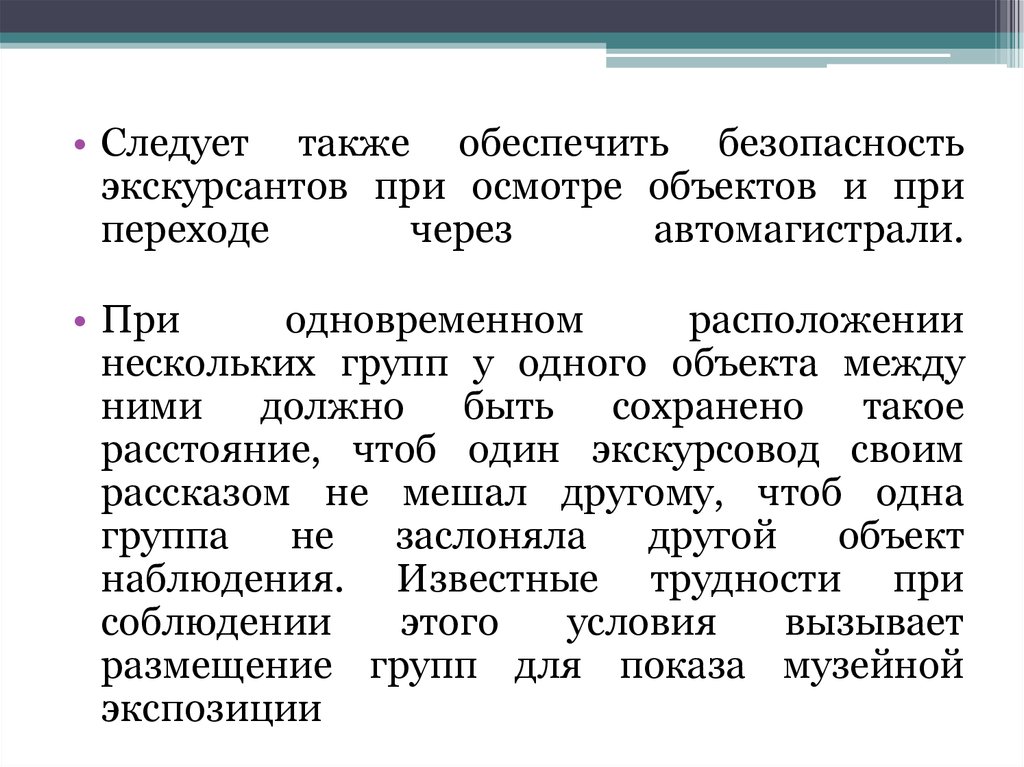 • Следует также обеспечить безопасность экскурсантов при осмотре объектов и при переходе через автомагистрали.

• При одновременном расположении нескольких групп у одного объекта между ними должно быть сохранено такое расстояние, чтоб один экскурсовод своим рассказом не мешал другому, чтоб одна группа не заслоняла другой объект наблюдения. Известные трудности при соблюдении этого условия вызывает размещение групп для показа музейной экспозиции